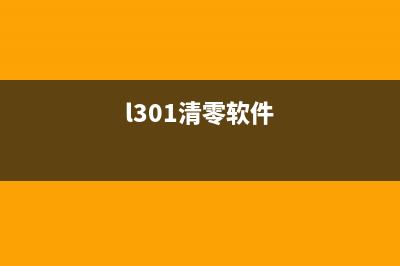 l301清零软件